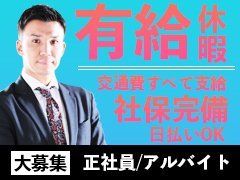 有給休暇

交通費すべて支給
社保完備
日払いOK

大募集 正社員/アルバイト